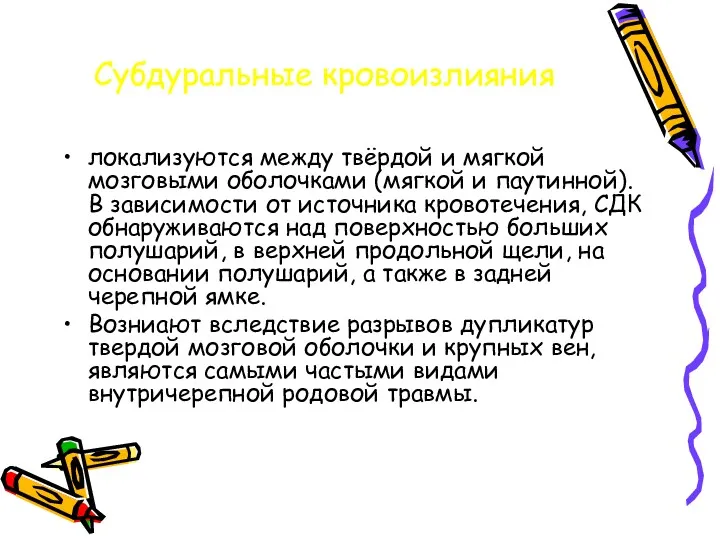 Субдуральные кровоизлияния

• локализуются между твёрдой и мягкой мозговыми оболочками (мягкой и паутинной). В зависимости от источника кровотечения, СДК обнаруживаются над поверхностью больших полушарий, в верхней продольной щели, на основании полушарий, а также в задней черепной ямке.
• Возниают вследствие разрывов дупликатур твердой мозговой оболочки и крупных вен, являются самыми частыми видами внутричерепной родовой травмы.